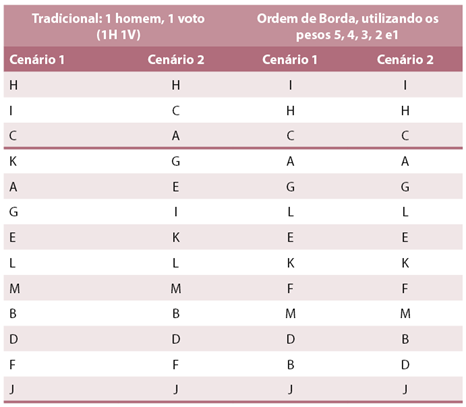 | Tradicional: 1 homem, 1 voto (1H 1V) | | Ordem de Borda, utilizando os pesos 5, 4, 3, 2 e1 | |
|---|---|---|---|
| Cenário 1 | Cenário 2 | Cenário 1 | Cenário 2 |
| H | H | I | I |
| I | C | H | H |
| C | A | C | C |
| K | G | A | A |
| A | E | G | G |
| G | I | L | L |
| E | K | E | E |
| L | L | K | K |
| M | M | F | F |
| B | B | M | M |
| D | D | D | B |
| F | F | B | D |
| J | J | J | J |